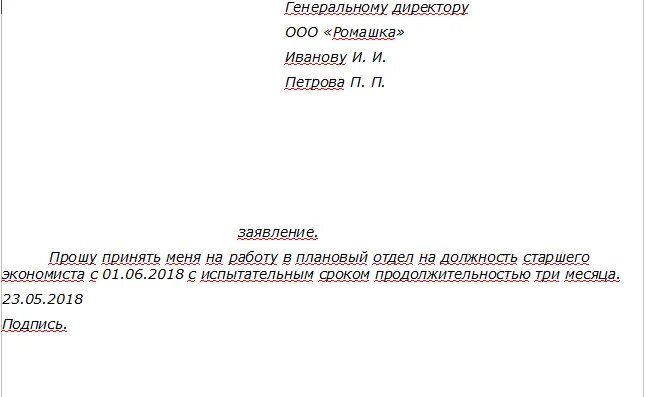 Генеральному директору
ООО «Ромашка»
Иванову И. И.
Петрова П. П.

заявление.

Прошу принять меня на работу в плановый отдел на должность старшего экономиста с 01.06.2018 с испытательным сроком продолжительностью три месяца.

23.05.2018

Подпись.